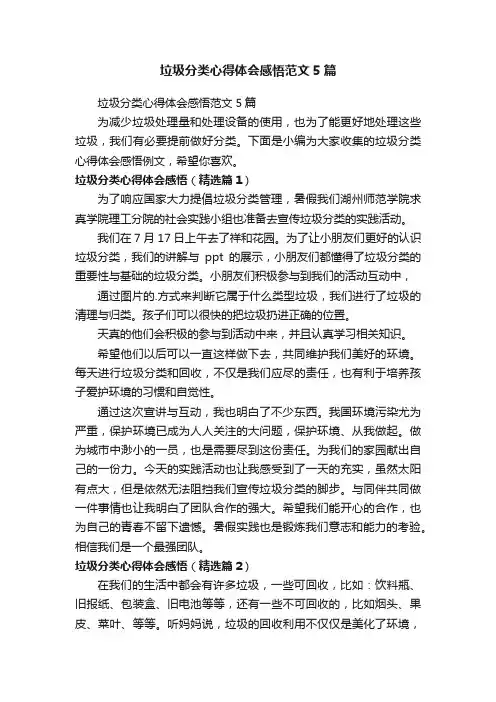 垃圾分类心得体会感悟范文 5 篇

垃圾分类心得体会感悟范文 5 篇

为减少垃圾处理量和处理设备的使用，也为了能更好地处理这些垃圾，我们有必要提前做好分类。下面是小编为大家收集的垃圾分类心得体会感悟例文，希望你喜欢。

垃圾分类心得体会感悟（精选篇 1）

为了响应国家大力提倡垃圾分类管理，暑假我们湖州师范学院求真学院理工分院的社会实践小组也准备去宣传垃圾分类的实践活动。

我们在 7 月 17 日上午去了祥和花园。为了让小朋友们更好的认识垃圾分类，我们的讲解与 ppt 的展示，小朋友们都懂得了垃圾分类的重要性与基础的垃圾分类。小朋友们积极参与到我们的活动互动中，

通过图片的.方式来判断它属于什么类型垃圾，我们进行了垃圾的清理与归类。孩子们可以很快的把垃圾扔进正确的位置。

天真的他们会积极的参与到活动中来，并且认真学习相关知识。

希望他们以后可以一直这样做下去，共同维护我们美好的环境。每天进行垃圾分类和回收，不仅是我们应尽的责任，也有利于培养孩子爱护环境的习惯和自觉性。

通过这次宣讲与互动，我也明白了不少东西。我国环境污染尤为严重，保护环境已成为人人关注的大问题，保护环境、从我做起。做为城市中渺小的一员，也是需要尽到这份责任。为我们的家园献出自己的一份力。今天的实践活动也让我感受到了一天的充实，虽然太阳有点大，但是依然无法阻挡我们宣传垃圾分类的脚步。与同伴共同做一件事情也让我明白了团队合作的强大。希望我们能开心的合作，也为自己的青春不留下遗憾。暑假实践也是锻炼我们意志和能力的考验。相信我们是一个最强团队。

垃圾分类心得体会感悟（精选篇 2）

在我们的生活中都会有许多垃圾，一些可回收，比如：饮料瓶、旧报纸、包装盒、旧电池等等，还有一些不可回收的，比如烟头、果皮、菜叶、等等。听妈妈说，垃圾的回收利用不仅仅是美化了环境，